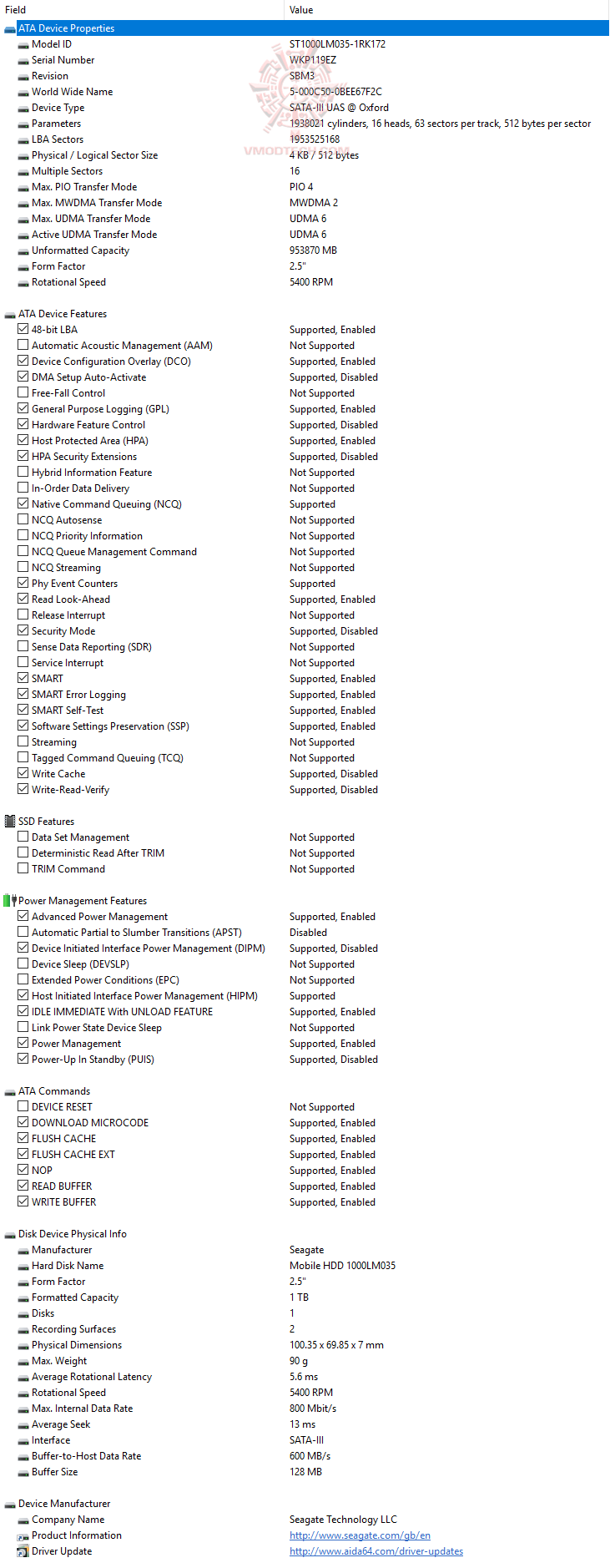 | Field | Value |
|---|---|
| ATA Device Properties | |
| Model ID | ST1000LM035-1RK172 |
| Serial Number | WKP119EZ |
| Revision | SBM3 |
| World Wide Name | 5-000C50-0BEE67F2C |
| Device Type | SATA-III UAS @ Oxford |
| Parameters | 1938021 cylinders, 16 heads, 63 sectors per track, 512 bytes per sector |
| LBA Sectors | 1953525168 |
| Physical / Logical Sector Size | 4 KB / 512 bytes |
| Multiple Sectors | 16 |
| Max. PIO Transfer Mode | PIO 4 |
| Max. MWDMA Transfer Mode | MWDMA 2 |
| Max. UDMA Transfer Mode | UDMA 6 |
| Active UDMA Transfer Mode | UDMA 6 |
| Unformatted Capacity | 953870 MB |
| Form Factor | 2.5" |
| Rotational Speed | 5400 RPM |
| ATA Device Features | |
| 48-bit LBA | Supported, Enabled |
| Automatic Acoustic Management (AAM) | Not Supported |
| Device Configuration Overlay (DCO) | Supported, Enabled |
| DMA Setup Auto-Activate | Supported, Disabled |
| Free-Fall Control | Not Supported |
| General Purpose Logging (GPL) | Supported, Enabled |
| Hardware Feature Control | Supported, Disabled |
| Host Protected Area (HPA) | Supported, Enabled |
| HPA Security Extensions | Supported, Disabled |
| Hybrid Information Feature | Not Supported |
| In-Order Data Delivery | Not Supported |
| Native Command Queuing (NCQ) | Supported |
| NCQ Autosense | Not Supported |
| NCQ Priority Information | Not Supported |
| NCQ Queue Management Command | Not Supported |
| NCQ Streaming | Not Supported |
| Phy Event Counters | Supported |
| Read Look-Ahead | Supported, Enabled |
| Release Interrupt | Not Supported |
| Security Mode | Supported, Disabled |
| Sense Data Reporting (SDR) | Not Supported |
| Service Interrupt | Not Supported |
| SMART | Supported, Enabled |
| SMART Error Logging | Supported, Enabled |
| SMART Self-Test | Supported, Enabled |
| Software Settings Preservation (SSP) | Supported, Enabled |
| Streaming | Not Supported |
| Tagged Command Queuing (TCQ) | Not Supported |
| Write Cache | Supported, Disabled |
| Write-Read-Verify | Supported, Disabled |
| SSD Features | |
| Data Set Management | Not Supported |
| Deterministic Read After TRIM | Not Supported |
| TRIM Command | Not Supported |
| Power Management Features | |
| Advanced Power Management | Supported, Enabled |
| Automatic Partial to Slumber Transitions (APST) | Disabled |
| Device Initiated Interface Power Management (DIPM) | Supported, Disabled |
| Device Sleep (DEVSLP) | Not Supported |
| Extended Power Conditions (EPC) | Not Supported |
| Host Initiated Interface Power Management (HIPM) | Supported |
| IDLE IMMEDIATE With UNLOAD FEATURE | Supported, Enabled |
| Link Power State Device Sleep | Not Supported |
| Power Management | Supported, Enabled |
| Power-Up In Standby (PUIS) | Supported, Disabled |
| ATA Commands | |
| DEVICE RESET | Not Supported |
| DOWNLOAD MICROCODE | Supported, Enabled |
| FLUSH CACHE | Supported, Enabled |
| FLUSH CACHE EXT | Supported, Enabled |
| NOP | Supported, Enabled |
| READ BUFFER | Supported, Enabled |
| WRITE BUFFER | Supported, Enabled |
| Disk Device Physical Info | |
| Manufacturer | Seagate |
| Hard Disk Name | Mobile HDD 1000LM035 |
| Form Factor | 2.5" |
| Formatted Capacity | 1 TB |
| Disks | 1 |
| Recording Surfaces | 2 |
| Physical Dimensions | 100.35 x 69.85 x 7 mm |
| Max. Weight | 90 g |
| Average Rotational Latency | 5.6 ms |
| Rotational Speed | 5400 RPM |
| Max. Internal Data Rate | 800 Mbit/s |
| Average Seek | 13 ms |
| Interface | SATA-III |
| Buffer-to-Host Data Rate | 600 MB/s |
| Buffer Size | 128 MB |
| Device Manufacturer | |
| Company Name | Seagate Technology LLC |
| Product Information | http://www.seagate.com/gb/en |
| Driver Update | http://www.aida64.com/driver-updates |

VMODTECH.COM